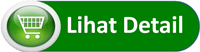 Lihat Detail